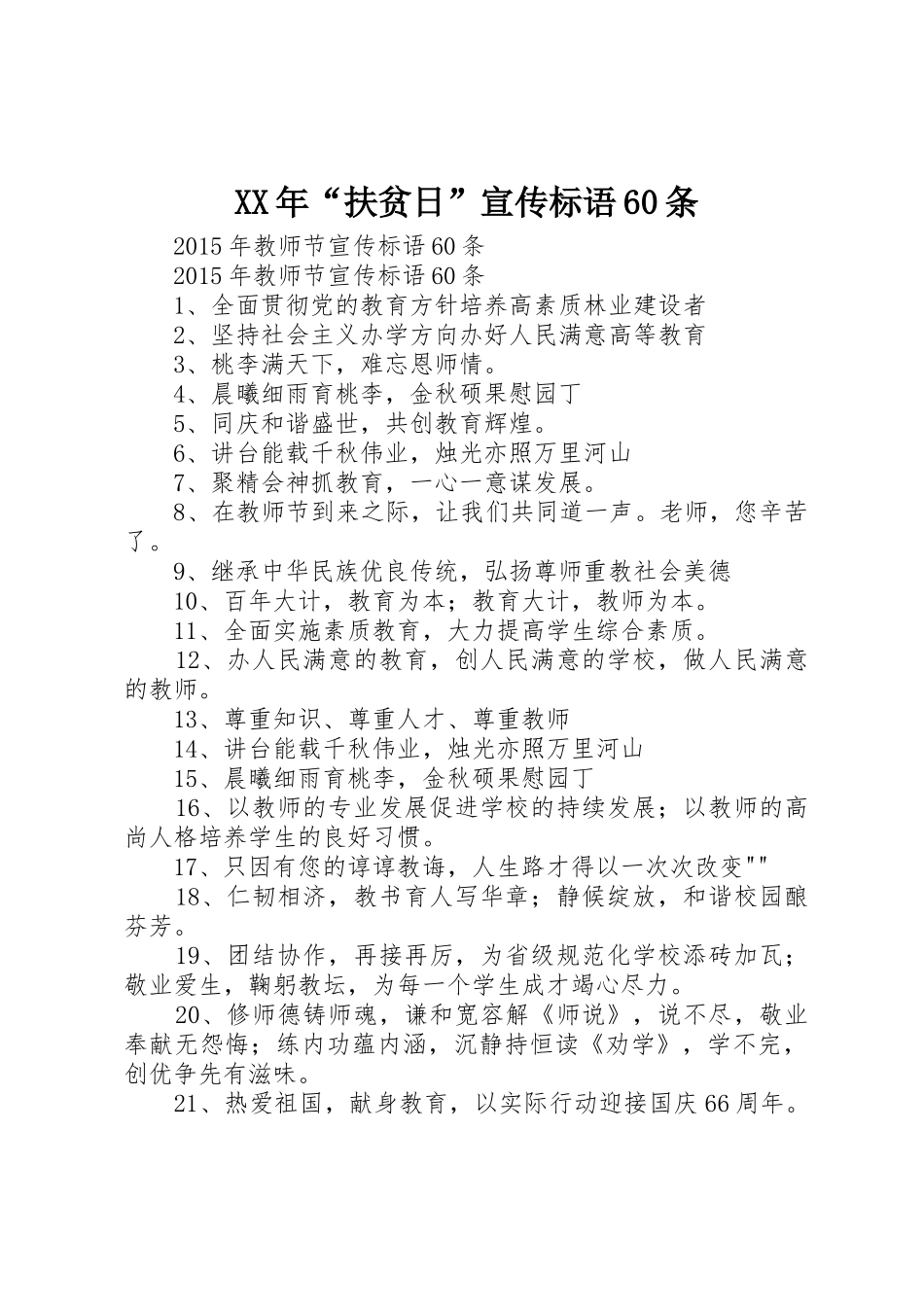 XX年“扶贫日”宣传标语60条

2015年教师节宣传标语60条

2015年教师节宣传标语60条

1、全面贯彻党的教育方针培养高素质林业建设者

2、坚持社会主义办学方向办好人民满意高等教育

3、桃李满天下，难忘恩师情。

4、晨曦细雨育桃李，金秋硕果慰园丁

5、同庆和谐盛世，共创教育辉煌。

6、讲台能载千秋伟业，烛光亦照万里河山

7、聚精会神抓教育，一心一意谋发展。

8、在教师节到来之际，让我们共同道一声。老师，您辛苦了。

9、继承中华民族优良传统，弘扬尊师重教社会美德

10、百年大计，教育为本；教育大计，教师为本。

11、全面实施素质教育，大力提高学生综合素质。

12、办人民满意的教育，创人民满意的学校，做人民满意的教师。

13、尊重知识、尊重人才、尊重教师

14、讲台能载千秋伟业，烛光亦照万里河山

15、晨曦细雨育桃李，金秋硕果慰园丁

16、以教师的专业发展促进学校的持续发展；以教师的高尚人格培养学生的良好习惯。

17、只因有您的谆谆教诲，人生路才得以一次次改变""

18、仁韧相济，教书育人写华章；静候绽放，和谐校园酿芬芳。

19、团结协作，再接再厉，为省级规范化学校添砖加瓦；敬业爱生，鞠躬教坛，为每一个学生成才竭心尽力。

20、修师德铸师魂，谦和宽容解《师说》，说不尽，敬业奉献无怨悔；练内功蕴内涵，沉静持恒读《劝学》，学不完，创优争先有滋味。

21、热爱祖国，献身教育，以实际行动迎接国庆66周年。